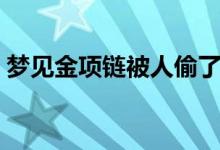 梦见金项链被人偷了